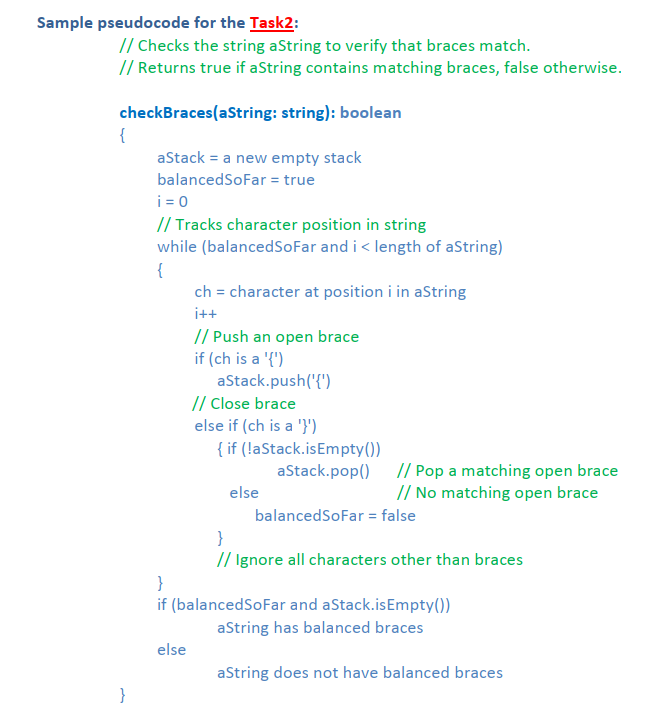 Sample pseudocode for the Task2:
// Checks the string aString to verify that braces match.
// Returns true if aString contains matching braces, false otherwise.

checkBraces(aString: string): boolean
{
aStack = a new empty stack
balancedSoFar = true
i = 0
// Tracks character position in string
while (balancedSoFar and i < length of aString)
{
ch = character at position i in aString
i++
// Push an open brace
if (ch is a '{')
aStack.push('{')
// Close brace
else if (ch is a '}')
{ if (!aStack.isEmpty())
aStack.pop() // Pop a matching open brace
else // No matching open brace
balancedSoFar = false
}
// Ignore all characters other than braces
}
if (balancedSoFar and aStack.isEmpty())
aString has balanced braces
else
aString does not have balanced braces
}